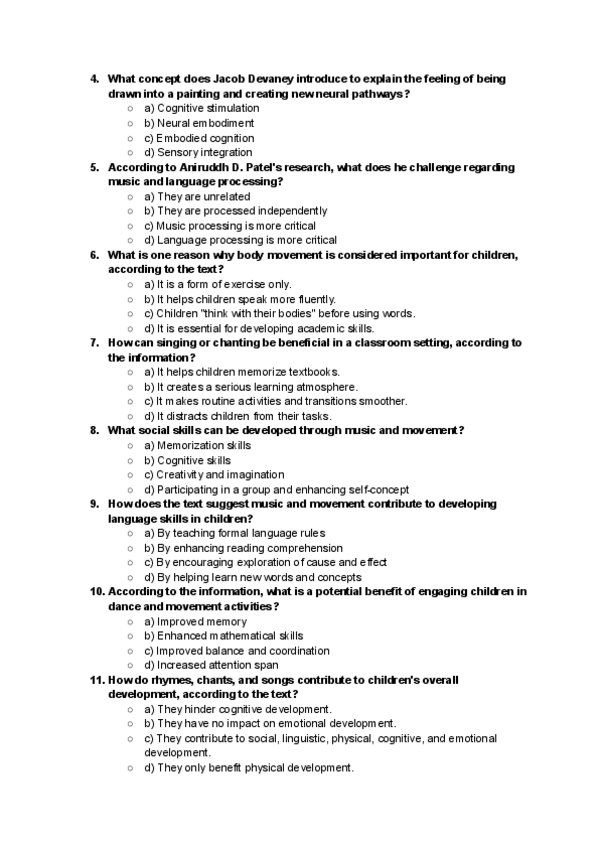 4. What concept does Jacob Devaney introduce to explain the feeling of being drawn into a painting and creating new neural pathways?
○ a) Cognitive stimulation
○ b) Neural embodiment
○ c) Embodied cognition
○ d) Sensory integration
5. According to Aniruddh D. Patel's research, what does he challenge regarding music and language processing?
○ a) They are unrelated
○ b) They are processed independently
○ c) Music processing is more critical
○ d) Language processing is more critical
6. What is one reason why body movement is considered important for children, according to the text?
○ a) It is a form of exercise only.
○ b) It helps children speak more fluently.
○ c) Children "think with their bodies" before using words.
○ d) It is essential for developing academic skills.
7. How can singing or chanting be beneficial in a classroom setting, according to the information?
○ a) It helps children memorize textbooks.
○ b) It creates a serious learning atmosphere.
○ c) It makes routine activities and transitions smoother.
○ d) It distracts children from their tasks.
8. What social skills can be developed through music and movement?
○ a) Memorization skills
○ b) Cognitive skills
○ c) Creativity and imagination
○ d) Participating in a group and enhancing self-concept
9. How does the text suggest music and movement contribute to developing language skills in children?
○ a) By teaching formal language rules
○ b) By enhancing reading comprehension
○ c) By encouraging exploration of cause and effect
○ d) By helping learn new words and concepts
10. According to the information, what is a potential benefit of engaging children in dance and movement activities?
○ a) Improved memory
○ b) Enhanced mathematical skills
○ c) Improved balance and coordination
○ d) Increased attention span
11. How do rhymes, chants, and songs contribute to children's overall development, according to the text?
○ a) They hinder cognitive development.
○ b) They have no impact on emotional development.
○ c) They contribute to social, linguistic, physical, cognitive, and emotional development.
○ d) They only benefit physical development.